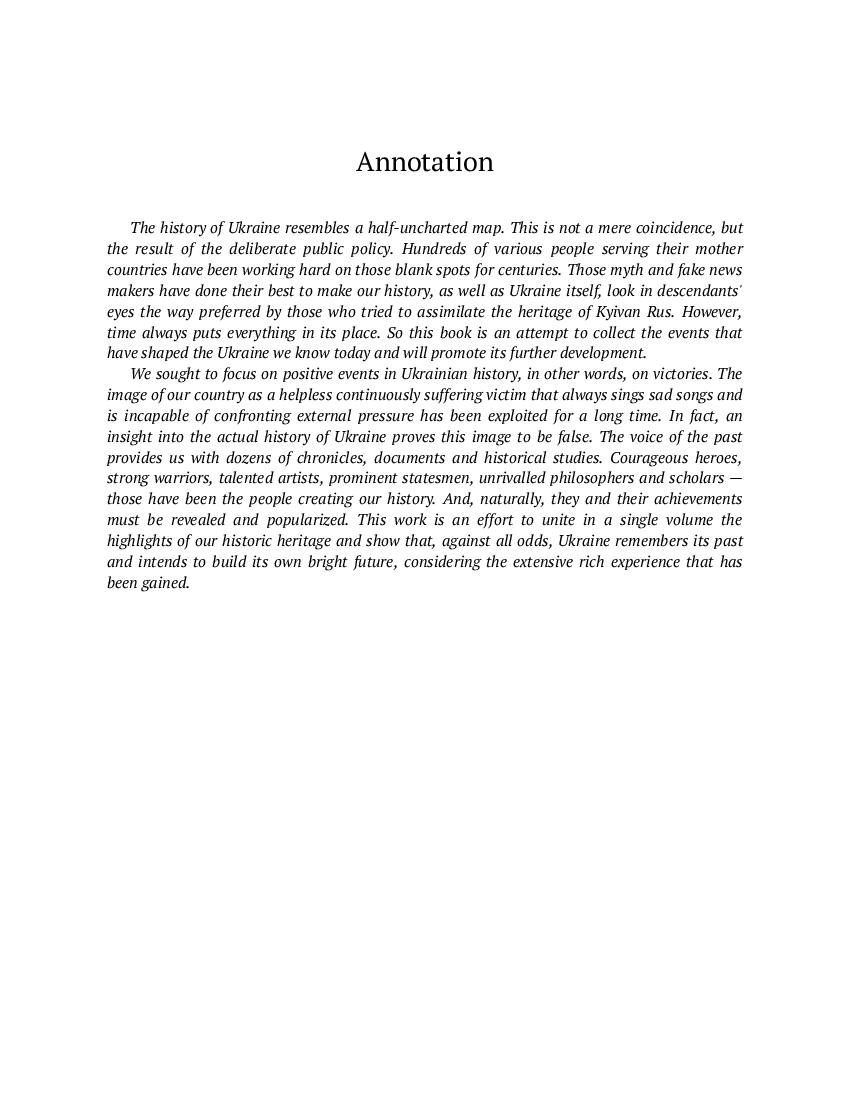 Annotation

The history of Ukraine resembles a half-uncharted map. This is not a mere coincidence, but the result of the deliberate public policy. Hundreds of various people serving their mother countries have been working hard on those blank spots for centuries. Those myth and fake news makers have done their best to make our history, as well as Ukraine itself, look in descendants' eyes the way preferred by those who tried to assimilate the heritage of Kyivan Rus. However, time always puts everything in its place. So this book is an attempt to collect the events that have shaped the Ukraine we know today and will promote its further development.

We sought to focus on positive events in Ukrainian history, in other words, on victories. The image of our country as a helpless continuously suffering victim that always sings sad songs and is incapable of confronting external pressure has been exploited for a long time. In fact, an insight into the actual history of Ukraine proves this image to be false. The voice of the past provides us with dozens of chronicles, documents and historical studies. Courageous heroes, strong warriors, talented artists, prominent statesmen, unrivalled philosophers and scholars — those have been the people creating our history. And, naturally, they and their achievements must be revealed and popularized. This work is an effort to unite in a single volume the highlights of our historic heritage and show that, against all odds, Ukraine remembers its past and intends to build its own bright future, considering the extensive rich experience that has been gained.